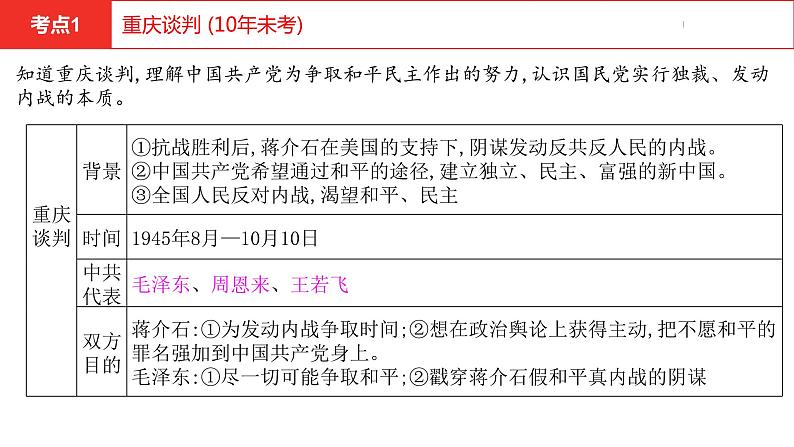 考点1　重庆谈判 (10年未考)

知道重庆谈判，理解中国共产党为争取和平民主作出的努力，认识国民党实行独裁、发动内战的本质。

| 重庆谈判 | 背景 | ①抗战胜利后，蒋介石在美国的支持下，阴谋发动反共反人民的内战。②中国共产党希望通过和平的途径，建立独立、民主、富强的新中国。③全国人民反对内战，渴望和平、民主 |
|---|---|---|
| | 时间 | 1945年8月—10月10日 |
| | 中共代表 | 毛泽东、周恩来、王若飞 |
| | 双方目的 | 蒋介石：①为发动内战争取时间；②想在政治舆论上获得主动，把不愿和平的罪名强加到中国共产党身上。毛泽东：①尽一切可能争取和平；②戳穿蒋介石假和平真内战的阴谋 |